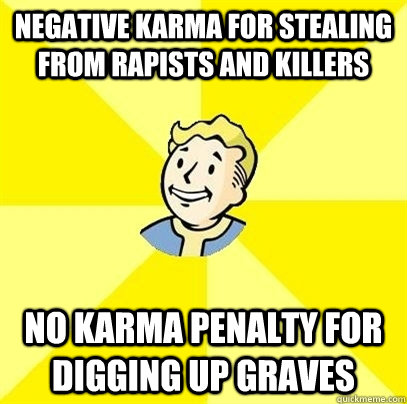 NEGATIVE KARMA FOR STEALING FROM RAPISTS AND KILLERS

NO KARMA PENALTY FOR DIGGING UP GRAVES

quickmeme.com